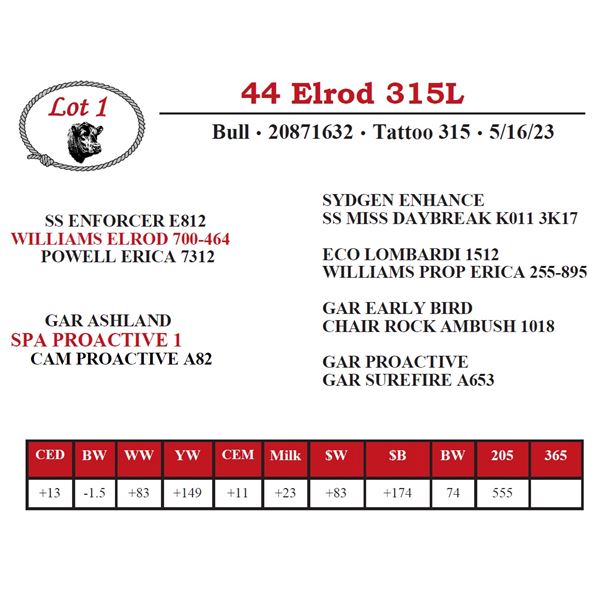 Lot 1

44 Elrod 315L

Bull · 20871632 · Tattoo 315 · 5/16/23

SS ENFORCER E812
WILLIAMS ELROD 700-464
POWELL ERICA 7312

GAR ASHLAND
SPA PROACTIVE 1
CAM PROACTIVE A82

SYDGEN ENHANCE
SS MISS DAYBREAK K011 3K17

ECO LOMBARDI 1512
WILLIAMS PROP ERICA 255-895

GAR EARLY BIRD
CHAIR ROCK AMBUSH 1018

GAR PROACTIVE
GAR SUREFIRE A653

| CED | BW | WW | YW | CEM | Milk | $W | $B | BW | 205 | 365 |
|---|---|---|---|---|---|---|---|---|---|---|
| +13 | -1.5 | +83 | +149 | +11 | +23 | +83 | +174 | 74 | 555 | |